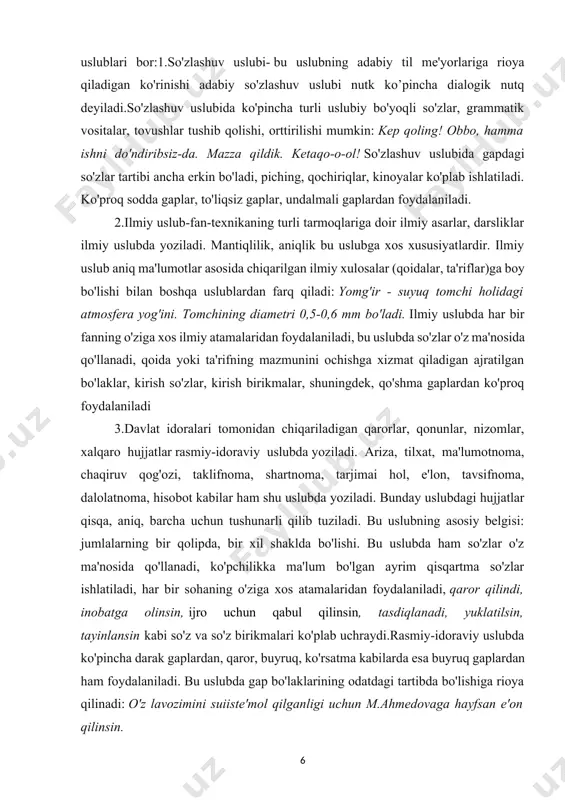 uslublari bor:1.So'zlashuv uslubi- bu uslubning adabiy til me'yorlariga rioya qiladigan ko'rinishi adabiy so'zlashuv uslubi nutk ko'pincha dialogik nutq deyiladi.So'zlashuv uslubida ko'pincha turli uslubiy bo'yoqli so'zlar, grammatik vositalar, tovushlar tushib qolishi, orttirilishi mumkin: Kep qoling! Obbo, hamma ishni do'ndiribsiz-da. Mazza qildik. Ketaqo-o-ol! So'zlashuv uslubida gapdagi so'zlar tartibi ancha erkin bo'ladi, piching, qochiriqlar, kinoyalar ko'plab ishlatiladi. Ko'proq sodda gaplar, to'liqsiz gaplar, undalmali gaplardan foydalaniladi.

2.Ilmiy uslub-fan-texnikaning turli tarmoqlariga doir ilmiy asarlar, darsliklar ilmiy uslubda yoziladi. Mantiqlilik, aniqlik bu uslubga xos xususiyatlardir. Ilmiy uslub aniq ma'lumotlar asosida chiqarilgan ilmiy xulosalar (qoidalar, ta'riflar)ga boy bo'lishi bilan boshqa uslublardan farq qiladi: Yomg'ir - suyuq tomchi holidagi atmosfera yog'ini. Tomchining diametri 0,5-0,6 mm bo'ladi. Ilmiy uslubda har bir fanning o'ziga xos ilmiy atamalaridan foydalaniladi, bu uslubda so'zlar o'z ma'nosida qo'llanadi, qoida yoki ta'rifning mazmunini ochishga xizmat qiladigan ajratilgan bo'laklar, kirish so'zlar, kirish birikmalar, shuningdek, qo'shma gaplardan ko'proq foydalaniladi

3.Davlat idoralari tomonidan chiqariladigan qarorlar, qonunlar, nizomlar, xalqaro hujjatlar rasmiy-idoraviy uslubda yoziladi. Ariza, tilxat, ma'lumotnoma, chaqiruv qog'ozi, taklifnoma, shartnoma, tarjimai hol, e'lon, tavsifnoma, dalolatnoma, hisobot kabilar ham shu uslubda yoziladi. Bunday uslubdagi hujjatlar qisqa, aniq, barcha uchun tushunarli qilib tuziladi. Bu uslubning asosiy belgisi: jumlalarning bir qolipda, bir xil shaklda bo'lishi. Bu uslubda ham so'zlar o'z ma'nosida qo'llanadi, ko'pchilikka ma'lum bo'lgan ayrim qisqartma so'zlar ishlatiladi, har bir sohaning o'ziga xos atamalaridan foydalaniladi, qaror qilindi, inobatga olinsin, ijro uchun qabul qilinsin, tasdiqlanadi, yuklatilsin, tayinlansin kabi so'z va so'z birikmalari ko'plab uchraydi.Rasmiy-idoraviy uslubda ko'pincha darak gaplardan, qaror, buyruq, ko'rsatma kabilarda esa buyruq gaplardan ham foydalaniladi. Bu uslubda gap bo'laklarining odatdagi tartibda bo'lishiga rioya qilinadi: O'z lavozimini suiiste'mol qilganligi uchun M.Ahmedovaga hayfsan e'on qilinsin.

6